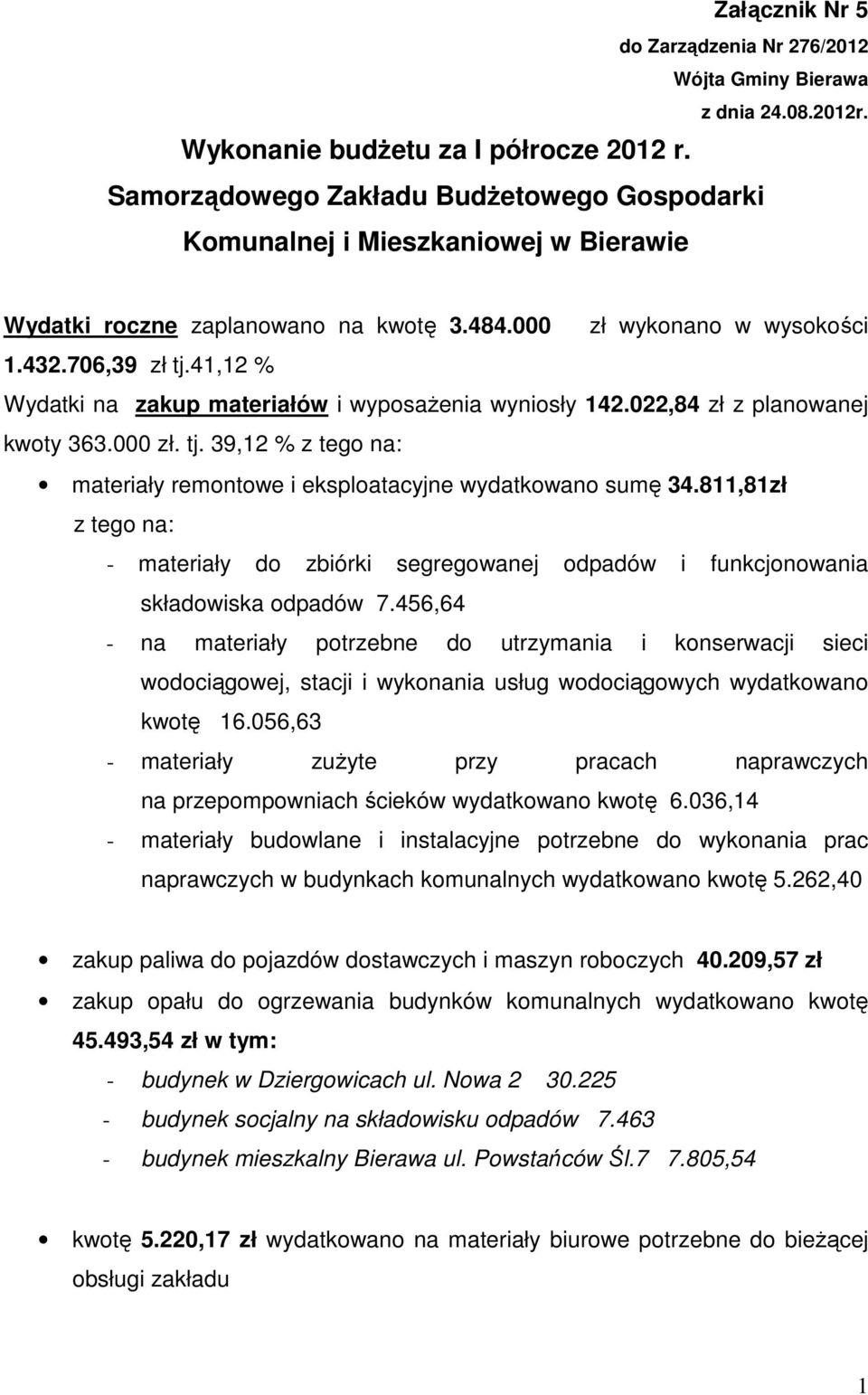 Załącznik Nr 5
do Zarządzenia Nr 276/2012
Wójta Gminy Bierawa
z dnia 24.08.2012r.

Wykonanie budżetu za I półrocze 2012 r.
Samorządowego Zakładu Budżetowego Gospodarki Komunalnej i Mieszkaniowej w Bierawie

Wydatki roczne zaplanowano na kwotę 3.484.000 zł wykonano w wysokości 1.432.706,39 zł tj.41,12 %
Wydatki na zakup materiałów i wyposażenia wyniosły 142.022,84 zł z planowanej kwoty 363.000 zł. tj. 39,12 % z tego na:

• materiały remontowe i eksploatacyjne wydatkowano sumę 34.811,81zł
z tego na:
- materiały do zbiórki segregowanej odpadów i funkcjonowania składowiska odpadów 7.456,64
- na materiały potrzebne do utrzymania i konserwacji sieci wodociągowej, stacji i wykonania usług wodociągowych wydatkowano kwotę 16.056,63
- materiały zużyte przy pracach naprawczych na przepompowniach ścieków wydatkowano kwotę 6.036,14
- materiały budowlane i instalacyjne potrzebne do wykonania prac naprawczych w budynkach komunalnych wydatkowano kwotę 5.262,40

• zakup paliwa do pojazdów dostawczych i maszyn roboczych 40.209,57 zł
• zakup opału do ogrzewania budynków komunalnych wydatkowano kwotę 45.493,54 zł w tym:
- budynek w Dziergowicach ul. Nowa 2 30.225
- budynek socjalny na składowisku odpadów 7.463
- budynek mieszkalny Bierawa ul. Powstańców Śl.7 7.805,54

• kwotę 5.220,17 zł wydatkowano na materiały biurowe potrzebne do bieżącej obsługi zakładu

1